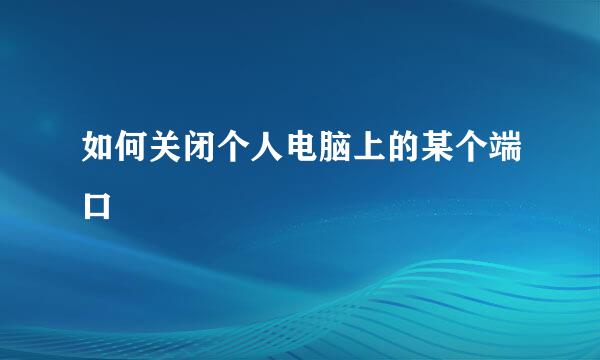 如何关闭个人电脑上的某个端口